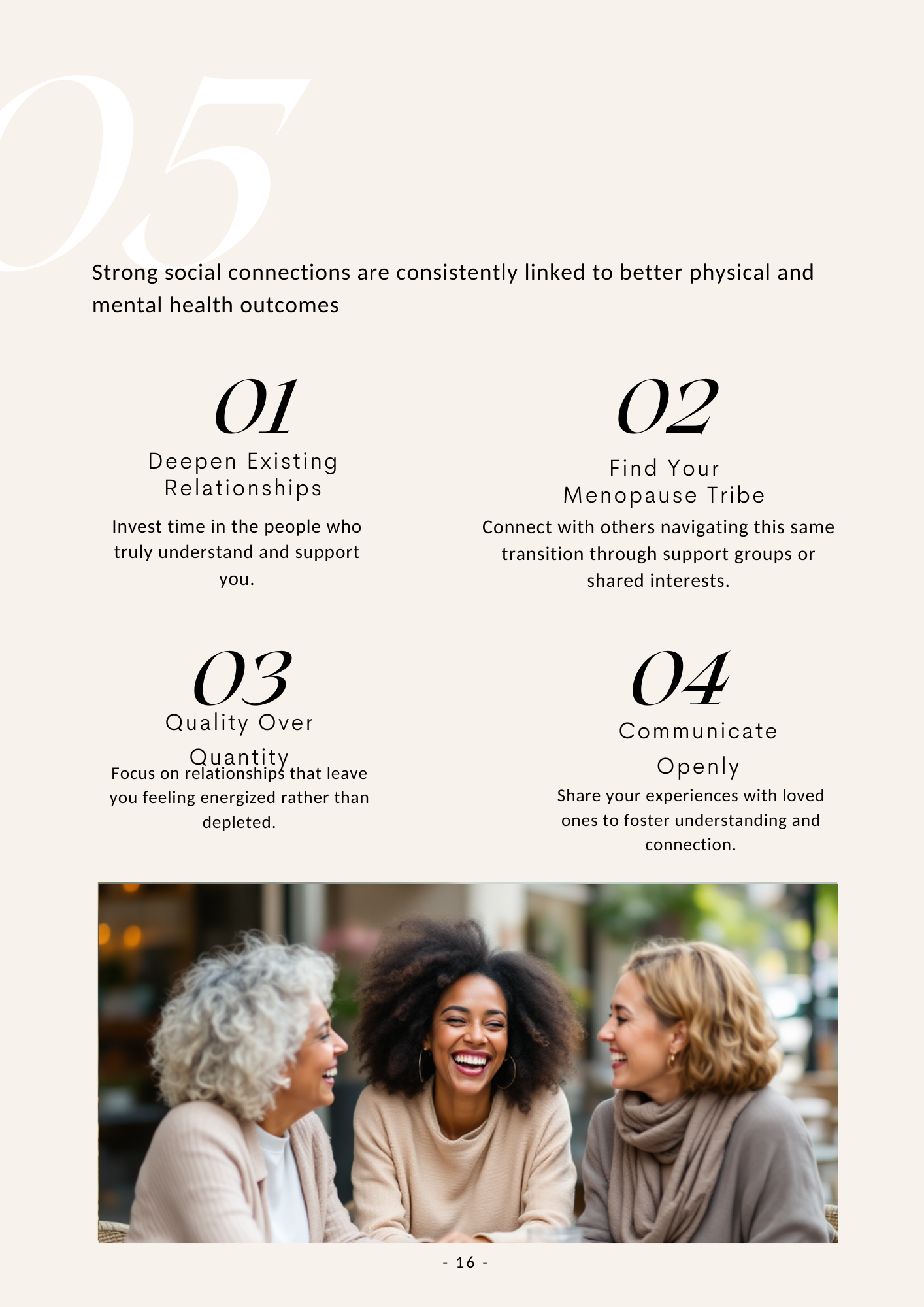 05

Strong social connections are consistently linked to better physical and mental health outcomes

01

Deepen Existing Relationships

Invest time in the people who truly understand and support you.

02

Find Your Menopause Tribe

Connect with others navigating this same transition through support groups or shared interests.

03

Quality Over Quantity

Focus on relationships that leave you feeling energized rather than depleted.

04

Communicate Openly

Share your experiences with loved ones to foster understanding and connection.

- 16 -